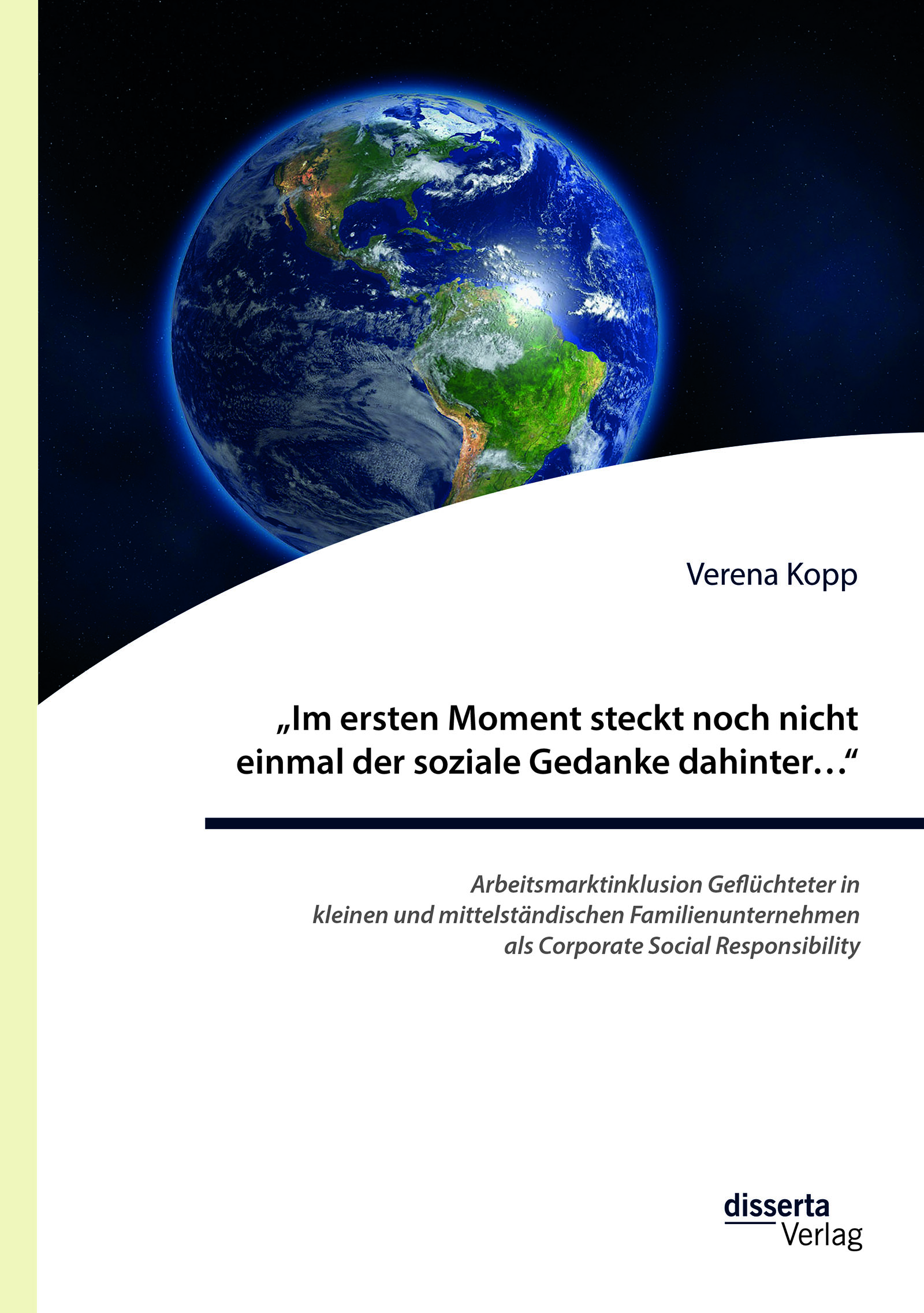 Verena Kopp

„Im ersten Moment steckt noch nicht einmal der soziale Gedanke dahinter…“

Arbeitsmarktinklusion Geflüchteter in kleinen und mittelständischen Familienunternehmen als Corporate Social Responsibility

disserta Verlag